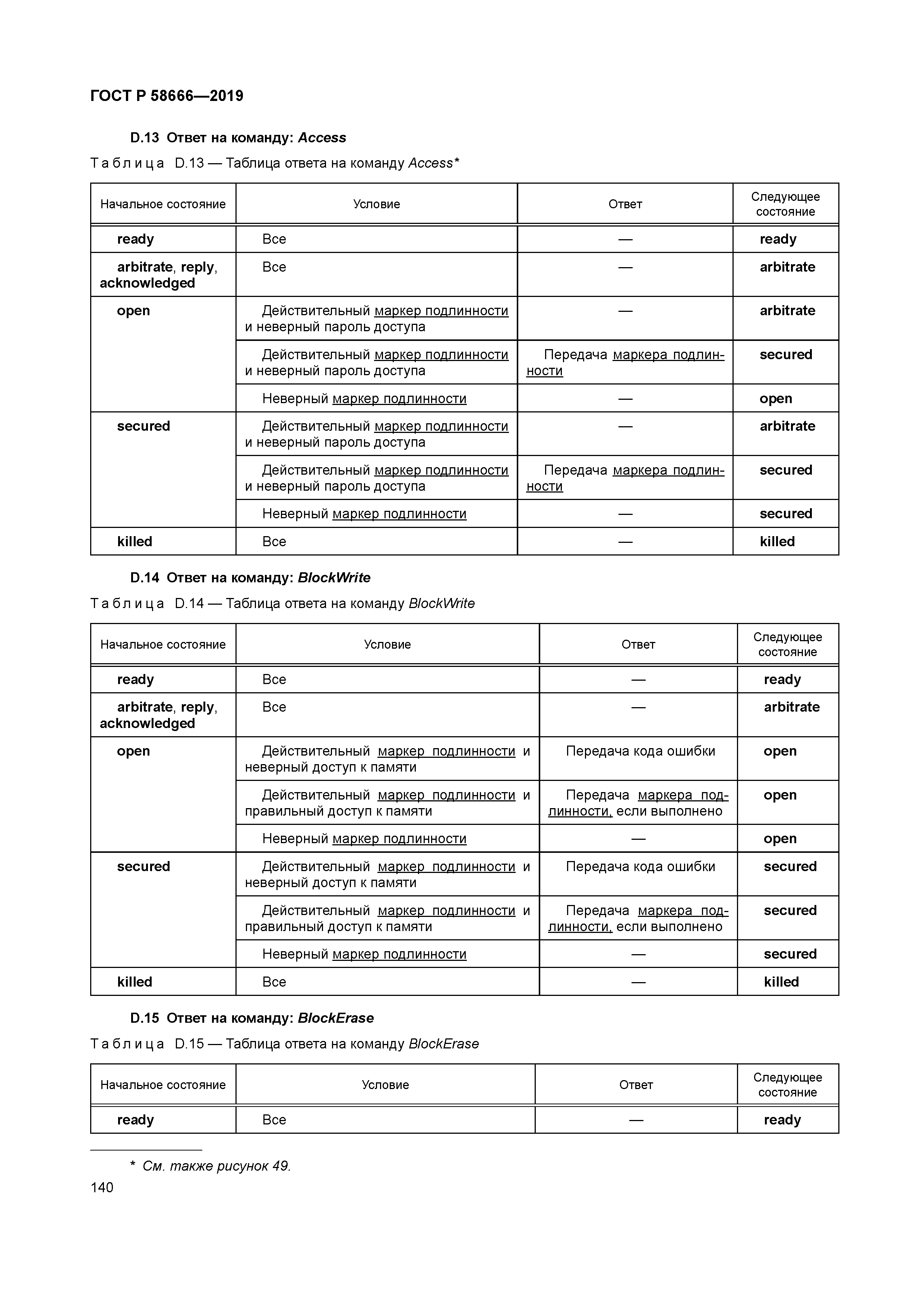 ГОСТ Р 58666—2019

D.13 Ответ на команду: Access

Таблица D.13 — Таблица ответа на команду Access*

| Начальное состояние | Условие | Ответ | Следующее состояние |
|---|---|---|---|
| ready | Все | — | ready |
| arbitrate, reply, acknowledged | Все | — | arbitrate |
| open | Действительный маркер подлинности и неверный пароль доступа | — | arbitrate |
| | Действительный маркер подлинности и неверный пароль доступа | Передача маркера подлинности | secured |
| | Неверный маркер подлинности | — | open |
| secured | Действительный маркер подлинности и неверный пароль доступа | — | arbitrate |
| | Действительный маркер подлинности и неверный пароль доступа | Передача маркера подлинности | secured |
| | Неверный маркер подлинности | — | secured |
| killed | Все | — | killed |

D.14 Ответ на команду: BlockWrite

Таблица D.14 — Таблица ответа на команду BlockWrite

| Начальное состояние | Условие | Ответ | Следующее состояние |
|---|---|---|---|
| ready | Все | — | ready |
| arbitrate, reply, acknowledged | Все | — | arbitrate |
| open | Действительный маркер подлинности и неверный доступ к памяти | Передача кода ошибки | open |
| | Действительный маркер подлинности и правильный доступ к памяти | Передача маркера подлинности, если выполнено | open |
| | Неверный маркер подлинности | — | open |
| secured | Действительный маркер подлинности и неверный доступ к памяти | Передача кода ошибки | secured |
| | Действительный маркер подлинности и правильный доступ к памяти | Передача маркера подлинности, если выполнено | secured |
| | Неверный маркер подлинности | — | secured |
| killed | Все | — | killed |

D.15 Ответ на команду: BlockErase

Таблица D.15 — Таблица ответа на команду BlockErase

| Начальное состояние | Условие | Ответ | Следующее состояние |
|---|---|---|---|
| ready | Все | — | ready |

* См. также рисунок 49.

140